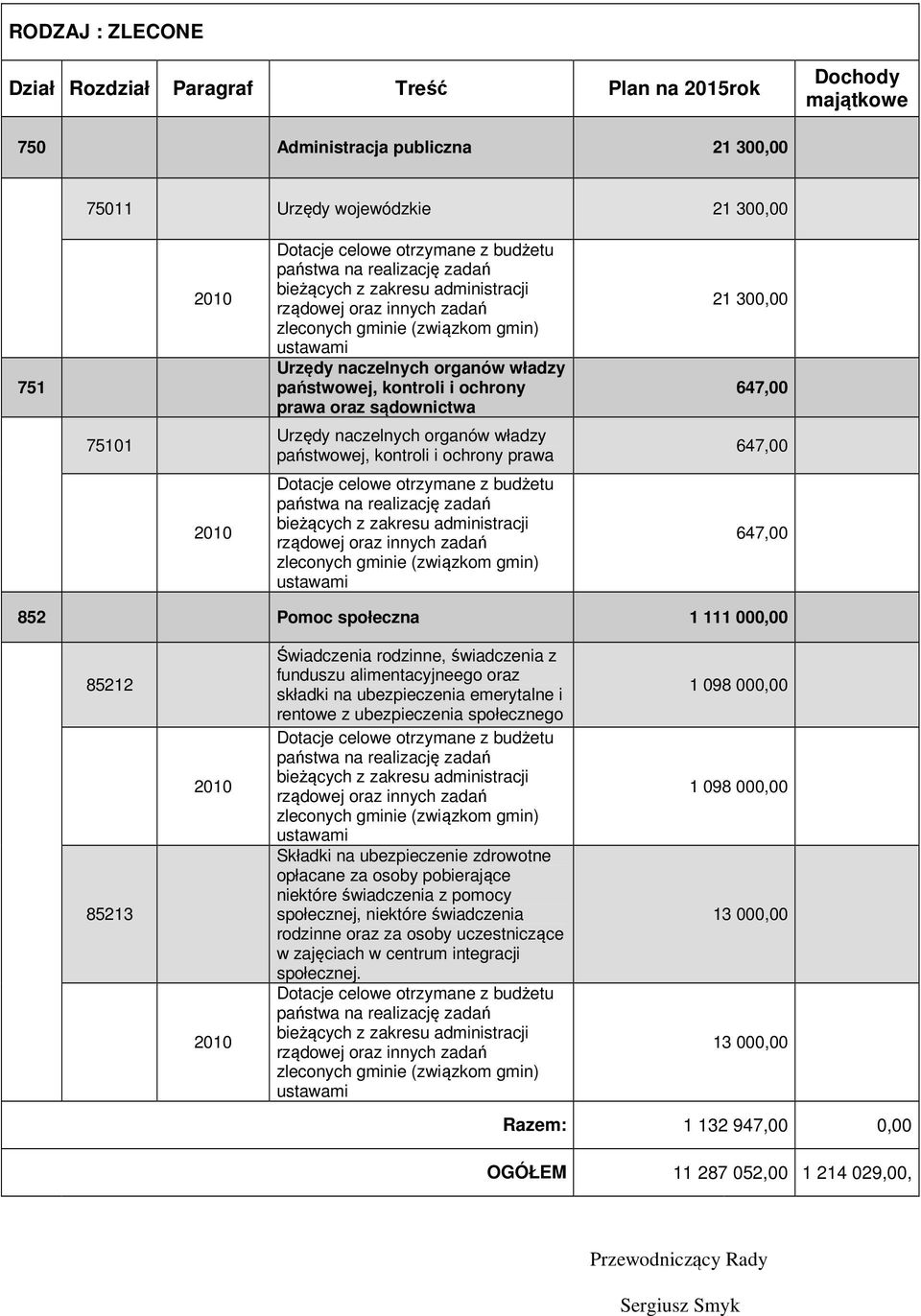 RODZAJ : ZLECONE

| Dział | Rozdział | Paragraf | Treść | Plan na 2015rok | Dochody majątkowe |
|---|---|---|---|---|---|
| 750 | | | Administracja publiczna | 21 300,00 | |
| | 75011 | | Urzędy wojewódzkie | 21 300,00 | |
| | | 2010 | Dotacje celowe otrzymane z budżetu państwa na realizację zadań bieżących z zakresu administracji rządowej oraz innych zadań zleconych gminie (związkom gmin) ustawami | 21 300,00 | |
| 751 | | | Urzędy naczelnych organów władzy państwowej, kontroli i ochrony prawa oraz sądownictwa | 647,00 | |
| | 75101 | | Urzędy naczelnych organów władzy państwowej, kontroli i ochrony prawa | 647,00 | |
| | | 2010 | Dotacje celowe otrzymane z budżetu państwa na realizację zadań bieżących z zakresu administracji rządowej oraz innych zadań zleconych gminie (związkom gmin) ustawami | 647,00 | |
| 852 | | | Pomoc społeczna | 1 111 000,00 | |
| | 85212 | | Świadczenia rodzinne, świadczenia z funduszu alimentacyjneego oraz składki na ubezpieczenia emerytalne i rentowe z ubezpieczenia społecznego | 1 098 000,00 | |
| | | 2010 | Dotacje celowe otrzymane z budżetu państwa na realizację zadań bieżących z zakresu administracji rządowej oraz innych zadań zleconych gminie (związkom gmin) ustawami | 1 098 000,00 | |
| | 85213 | | Składki na ubezpieczenie zdrowotne opłacane za osoby pobierające niektóre świadczenia z pomocy społecznej, niektóre świadczenia rodzinne oraz za osoby uczestniczące w zajęciach w centrum integracji społecznej. | 13 000,00 | |
| | | 2010 | Dotacje celowe otrzymane z budżetu państwa na realizację zadań bieżących z zakresu administracji rządowej oraz innych zadań zleconych gminie (związkom gmin) ustawami | 13 000,00 | |
| | | | Razem: | 1 132 947,00 | 0,00 |
| | | | OGÓŁEM | 11 287 052,00 | 1 214 029,00, |

Przewodniczący Rady

Sergiusz Smyk